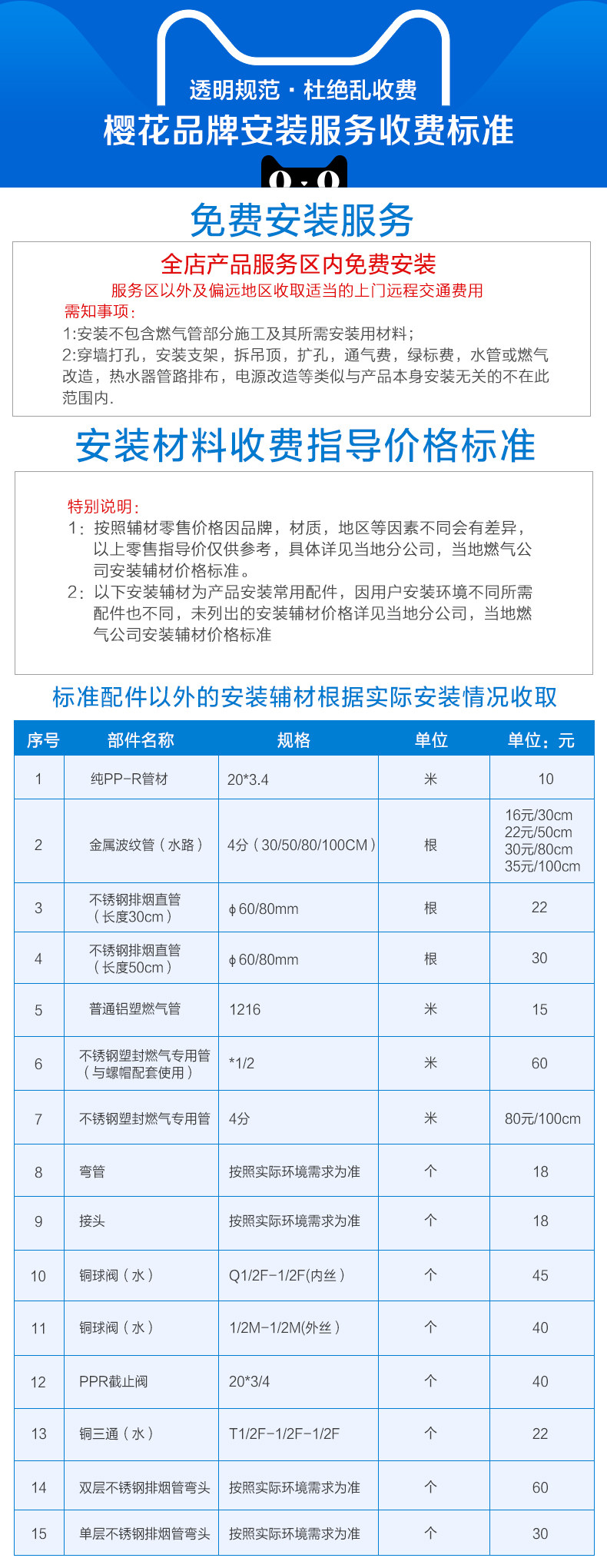 透明规范 · 杜绝乱收费
樱花品牌安装服务收费标准

免费安装服务

全店产品服务区内免费安装
服务区以外及偏远地区收取适当的上门远程交通费用
需知事项：
1:安装不包含燃气管部分施工及其所需安装用材料；
2:穿墙打孔，安装支架，拆吊顶，扩孔，通气费，绿标费，水管或燃气改造，热水器管路排布，电源改造等类似与产品本身安装无关的不在此范围内.

安装材料收费指导价格标准

特别说明：
1：按照辅材零售价格因品牌，材质，地区等因素不同会有差异，以上零售指导价仅供参考，具体详见当地分公司，当地燃气公司安装辅材价格标准。
2：以下安装辅材为产品安装常用配件，因用户安装环境不同所需配件也不同，未列出的安装辅材价格详见当地分公司，当地燃气公司安装辅材价格标准

标准配件以外的安装辅材根据实际安装情况收取

| 序号 | 部件名称 | 规格 | 单位 | 单位：元 |
|---|---|---|---|---|
| 1 | 纯PP-R管材 | 20*3.4 | 米 | 10 |
| 2 | 金属波纹管（水路） | 4分（30/50/80/100CM） | 根 | 16元/30cm 22元/50cm 30元/80cm 35元/100cm |
| 3 | 不锈钢排烟直管（长度30cm） | ϕ60/80mm | 根 | 22 |
| 4 | 不锈钢排烟直管（长度50cm） | ϕ60/80mm | 根 | 30 |
| 5 | 普通铝塑燃气管 | 1216 | 米 | 15 |
| 6 | 不锈钢塑封燃气专用管（与螺帽配套使用） | *1/2 | 米 | 60 |
| 7 | 不锈钢塑封燃气专用管 | 4分 | 米 | 80元/100cm |
| 8 | 弯管 | 按照实际环境需求为准 | 个 | 18 |
| 9 | 接头 | 按照实际环境需求为准 | 个 | 18 |
| 10 | 铜球阀（水） | Q1/2F-1/2F(内丝） | 个 | 45 |
| 11 | 铜球阀（水） | 1/2M-1/2M(外丝） | 个 | 40 |
| 12 | PPR截止阀 | 20*3/4 | 个 | 40 |
| 13 | 铜三通（水） | T1/2F-1/2F-1/2F | 个 | 22 |
| 14 | 双层不锈钢排烟管弯头 | 按照实际环境需求为准 | 个 | 60 |
| 15 | 单层不锈钢排烟管弯头 | 按照实际环境需求为准 | 个 | 30 |